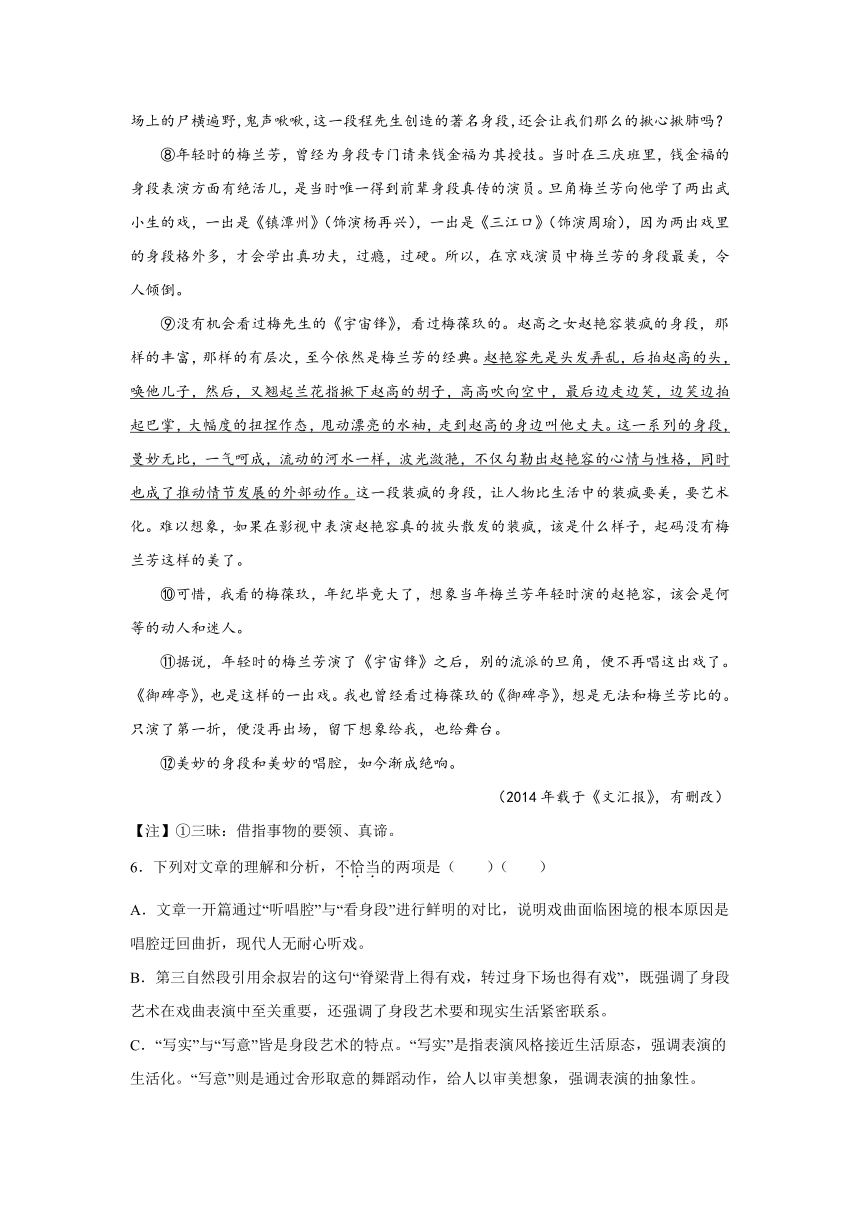 场上的尸横遍野，鬼声啾啾，这一段程先生创造的著名身段，还会让我们那么的揪心揪肺吗？

⑧年轻时的梅兰芳，曾经为身段专门请来钱金福为其授技。当时在三庆班里，钱金福的身段表演方面有绝活儿，是当时唯一得到前辈身段真传的演员。旦角梅兰芳向他学了两出武小生的戏，一出是《镇潭州》（饰演杨再兴），一出是《三江口》（饰演周瑜），因为两出戏里的身段格外多，才会学出真功夫，过瘾，过硬。所以，在京戏演员中梅兰芳的身段最美，令人倾倒。

⑨没有机会看过梅先生的《宇宙锋》，看过梅葆玖的。赵高之女赵艳容装疯的身段，那样的丰富，那样的有层次，至今依然是梅兰芳的经典。赵艳容先是头发弄乱，后拍赵高的头，唤他儿子，然后，又翘起兰花指揪下赵高的胡子，高高吹向空中，最后边走边笑，边笑边拍起巴掌，大幅度的扭捏作态，甩动漂亮的水袖，走到赵高的身边叫他丈夫。这一系列的身段，曼妙无比，一气呵成，流动的河水一样，波光潋滟，不仅勾勒出赵艳容的心情与性格，同时也成了推动情节发展的外部动作。这一段装疯的身段，让人物比生活中的装疯要美，要艺术化。难以想象，如果在影视中表演赵艳容真的披头散发的装疯，该是什么样子，起码没有梅兰芳这样的美了。

⑩可惜，我看的梅葆玖，年纪毕竟大了，想象当年梅兰芳年轻时演的赵艳容，该会是何等的动人和迷人。

⑪据说，年轻时的梅兰芳演了《宇宙锋》之后，别的流派的旦角，便不再唱这出戏了。《御碑亭》，也是这样的一出戏。我也曾经看过梅葆玖的《御碑亭》，想是无法和梅兰芳比的。只演了第一折，便没再出场，留下想象给我，也给舞台。

⑫美妙的身段和美妙的唱腔，如今渐成绝响。

（2014年载于《文汇报》，有删改）

【注】①三昧：借指事物的要领、真谛。

6．下列对文章的理解和分析，不恰当的两项是（　　）（　　）

A．文章一开篇通过“听唱腔”与“看身段”进行鲜明的对比，说明戏曲面临困境的根本原因是唱腔迂回曲折，现代人无耐心听戏。

B．第三自然段引用余叔岩的这句“脊梁背上得有戏，转过身下场也得有戏”，既强调了身段艺术在戏曲表演中至关重要，还强调了身段艺术要和现实生活紧密联系。

C．“写实”与“写意”皆是身段艺术的特点。“写实”是指表演风格接近生活原态，强调表演的生活化。“写意”则是通过舍形取意的舞蹈动作，给人以审美想象，强调表演的抽象性。